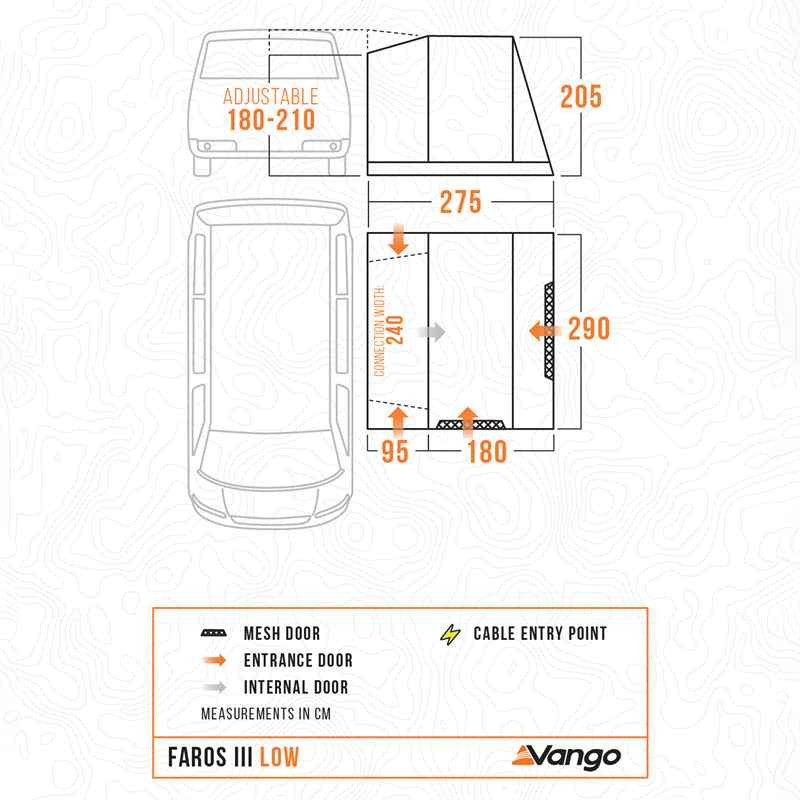 ADJUSTABLE
180-210

205

275

CONNECTION WIDTH:
240

290

95

180

MESH DOOR

ENTRANCE DOOR

INTERNAL DOOR

CABLE ENTRY POINT

MEASUREMENTS IN CM

FAROS III LOW

Vango